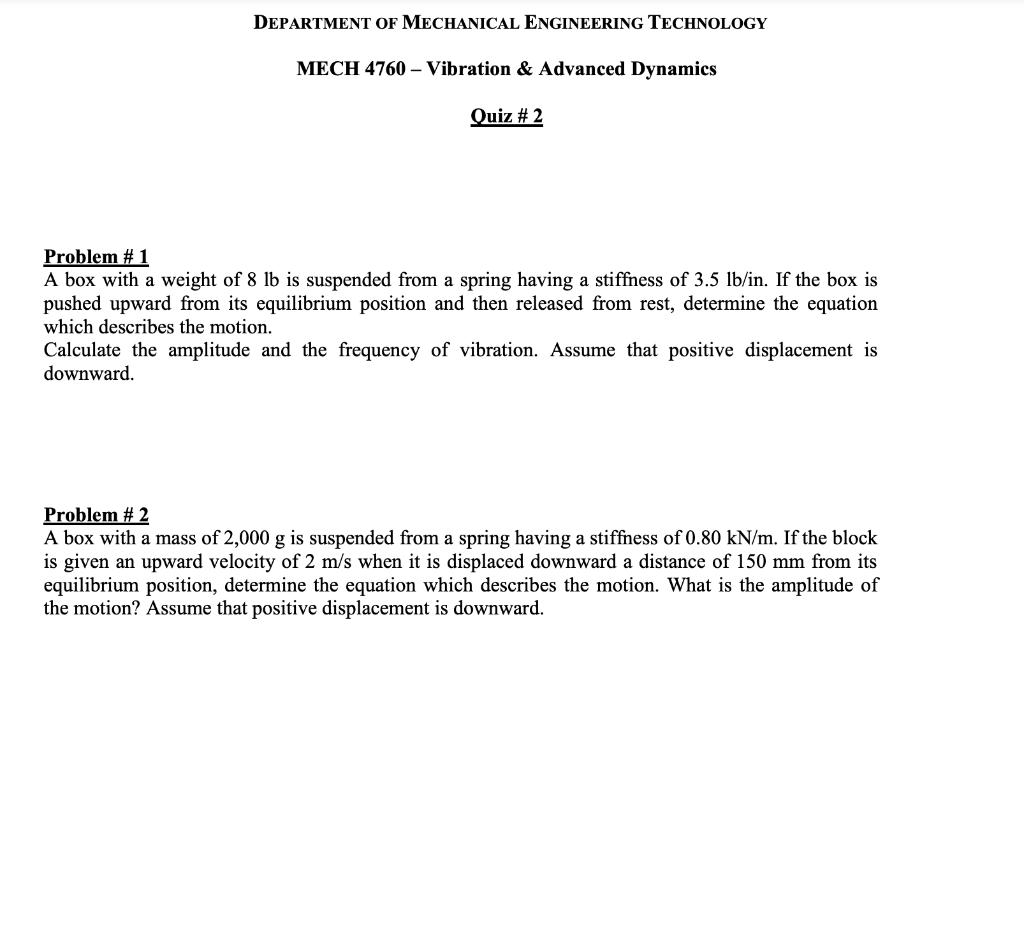 DEPARTMENT OF MECHANICAL ENGINEERING TECHNOLOGY

MECH 4760 – Vibration & Advanced Dynamics

Quiz # 2

Problem # 1
A box with a weight of 8 lb is suspended from a spring having a stiffness of 3.5 lb/in. If the box is pushed upward from its equilibrium position and then released from rest, determine the equation which describes the motion.
Calculate the amplitude and the frequency of vibration. Assume that positive displacement is downward.

Problem # 2
A box with a mass of 2,000 g is suspended from a spring having a stiffness of 0.80 kN/m. If the block is given an upward velocity of 2 m/s when it is displaced downward a distance of 150 mm from its equilibrium position, determine the equation which describes the motion. What is the amplitude of the motion? Assume that positive displacement is downward.